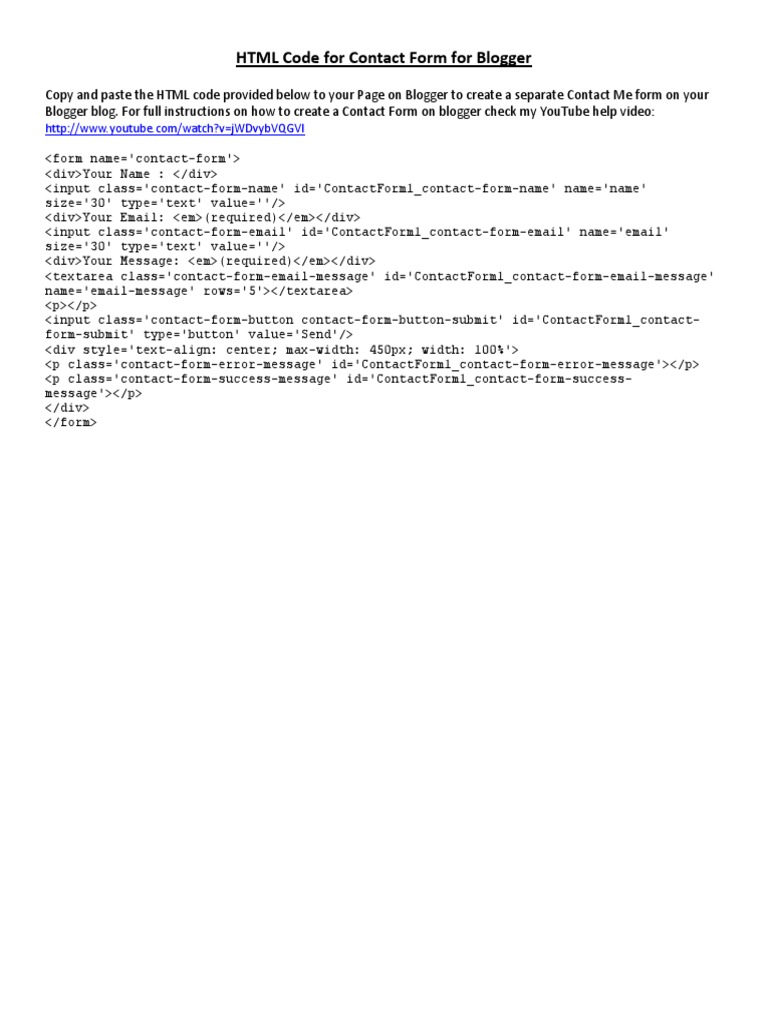 HTML Code for Contact Form for Blogger

Copy and paste the HTML code provided below to your Page on Blogger to create a separate Contact Me form on your Blogger blog. For full instructions on how to create a Contact Form on blogger check my YouTube help video: http://www.youtube.com/watch?v=jWDvybVQGVI

<form name='contact-form'>
<div>Your Name : </div>
<input class='contact-form-name' id='ContactForm1_contact-form-name' name='name' size='30' type='text' value=''/>
<div>Your Email: <em>(required)</em></div>
<input class='contact-form-email' id='ContactForm1_contact-form-email' name='email' size='30' type='text' value=''/>
<div>Your Message: <em>(required)</em></div>
<textarea class='contact-form-email-message' id='ContactForm1_contact-form-email-message' name='email-message' rows='5'></textarea>
<p></p>
<input class='contact-form-button contact-form-button-submit' id='ContactForm1_contact-form-submit' type='button' value='Send'/>
<div style='text-align: center; max-width: 450px; width: 100%'>
<p class='contact-form-error-message' id='ContactForm1_contact-form-error-message'></p>
<p class='contact-form-success-message' id='ContactForm1_contact-form-success-message'></p>
</div>
</form>